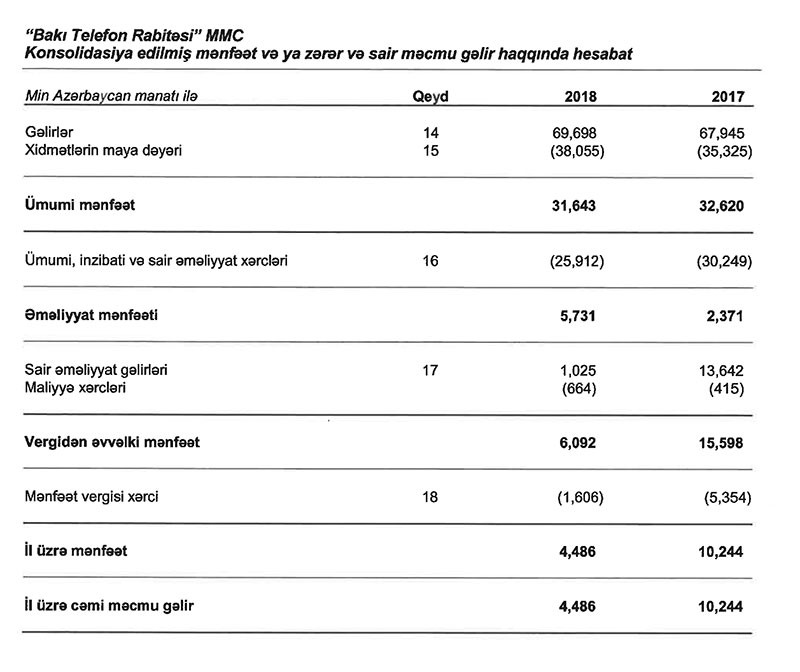 "Bakı Telefon Rabitəsi" MMC
Konsolidasiya edilmiş mənfəət və ya zərər və sair məcmu gəlir haqqında hesabat

| Min Azərbaycan manatı ilə | Qeyd | 2018 | 2017 |
|---|---|---|---|
| Gəlirlər | 14 | 69,698 | 67,945 |
| Xidmətlərin maya dəyəri | 15 | (38,055) | (35,325) |
| Ümumi mənfəət | | 31,643 | 32,620 |
| Ümumi, inzibati və sair əməliyyat xərcləri | 16 | (25,912) | (30,249) |
| Əməliyyat mənfəəti | | 5,731 | 2,371 |
| Sair əməliyyat gəlirləri | 17 | 1,025 | 13,642 |
| Maliyyə xərcləri | | (664) | (415) |
| Vergidən əvvəlki mənfəət | | 6,092 | 15,598 |
| Mənfəət vergisi xərci | 18 | (1,606) | (5,354) |
| İl üzrə mənfəət | | 4,486 | 10,244 |
| İl üzrə cəmi məcmu gəlir | | 4,486 | 10,244 |